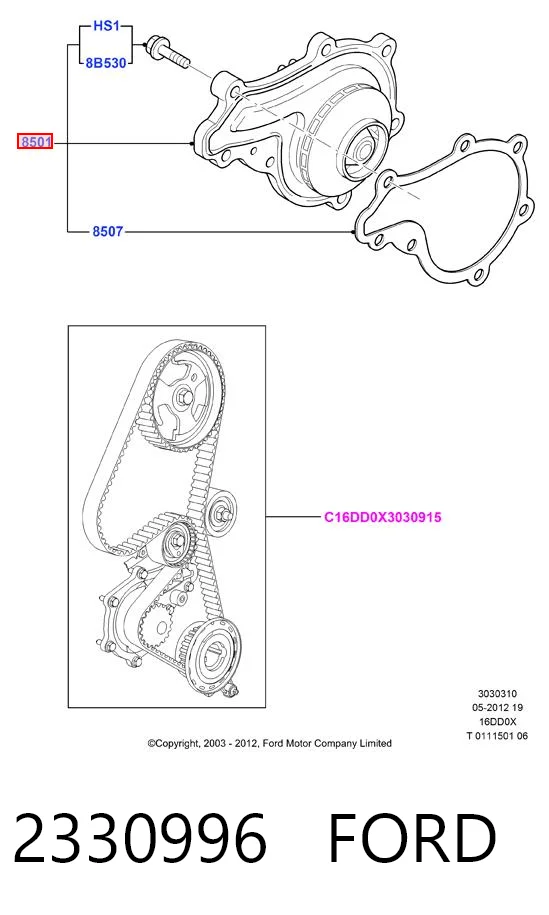 HS1
8B530
8501
8507
C16DD0X3030915
3030310
05-2012 19
16DD0X
T 0111501 06
©Copyright, 2003 - 2012, Ford Motor Company Limited
2330996 FORD